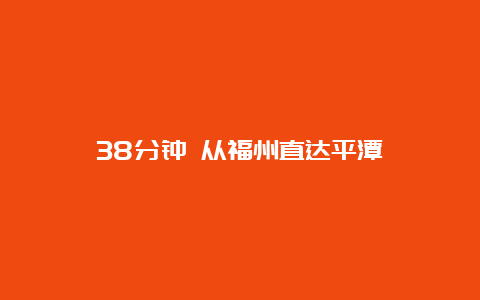 38分钟 从福州直达平潭